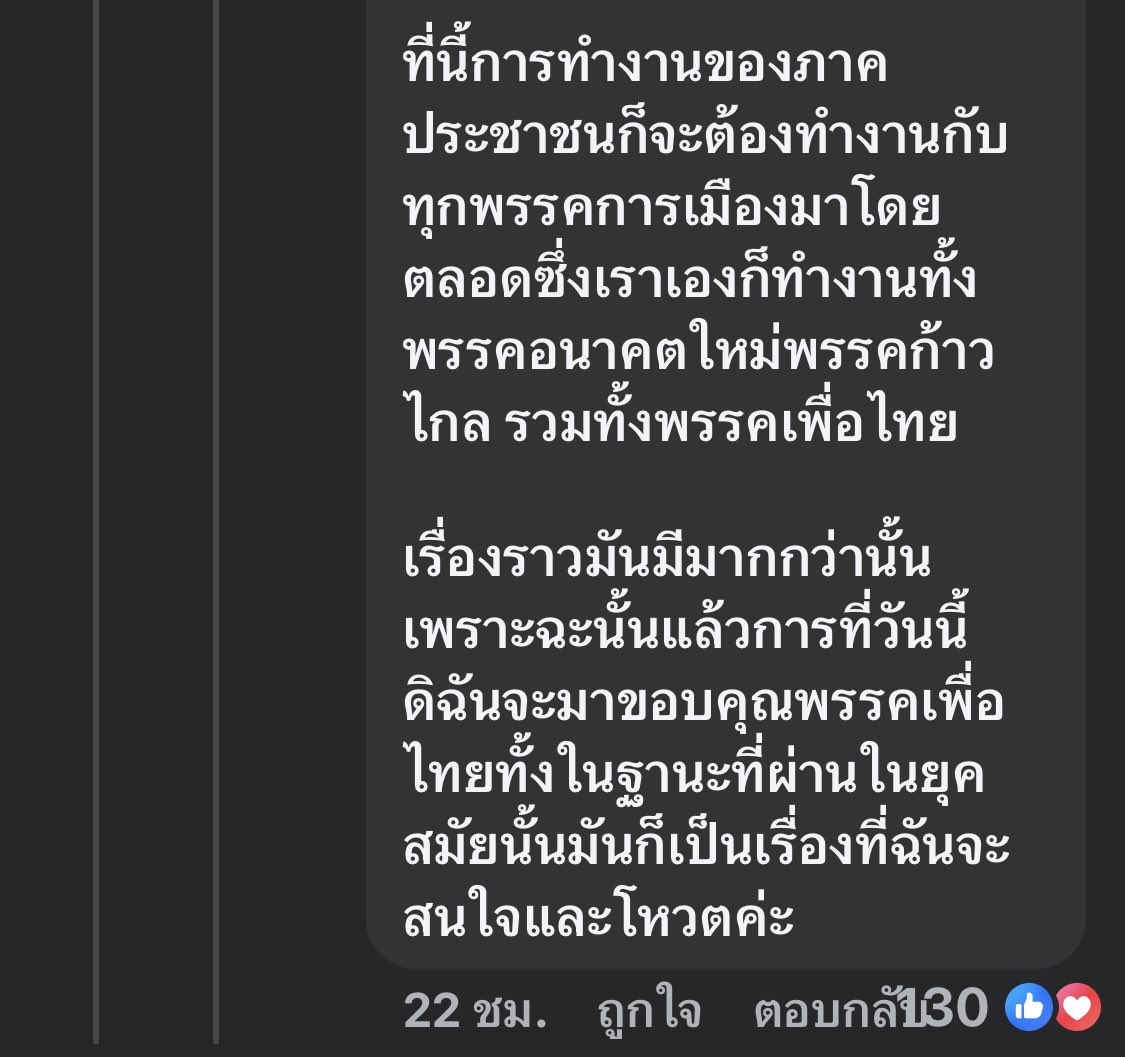 ที่นี้การทำงานของภาคประชาชนก็จะต้องทำงานกับทุกพรรคการเมืองมาโดยตลอดซึ่งเราเองก็ทำงานทั้งพรรคอนาคตใหม่พรรคก้าวไกล รวมทั้งพรรคเพื่อไทย

เรื่องราวมันมีมากกว่านั้นเพราะฉะนั้นแล้วการที่วันนี้ดิฉันจะมาขอบคุณพรรคเพื่อไทยทั้งในฐานะที่ผ่านในยุคสมัยนั้นมันก็เป็นเรื่องที่ฉันจะสนใจและโหวตค่ะ

22 ชม. ถูกใจ ตอบกลับ 130